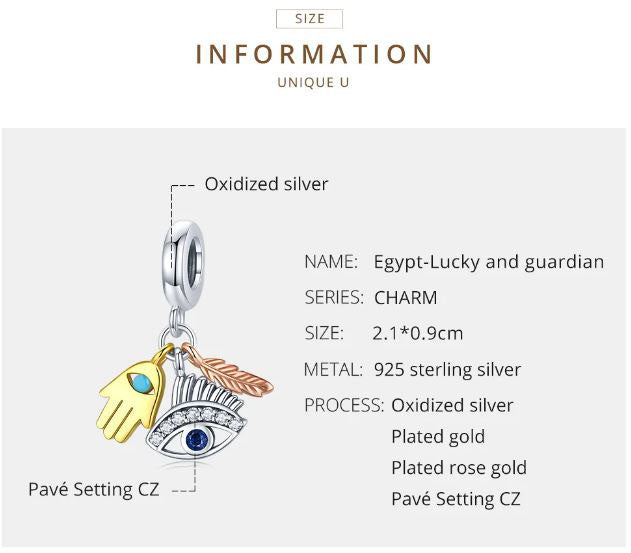 SIZE
INFORMATION
UNIQUE U

Oxidized silver

Pavé Setting CZ

NAME: Egypt-Lucky and guardian
SERIES: CHARM
SIZE: 2.1*0.9cm
METAL: 925 sterling silver
PROCESS: Oxidized silver
Plated gold
Plated rose gold
Pavé Setting CZ